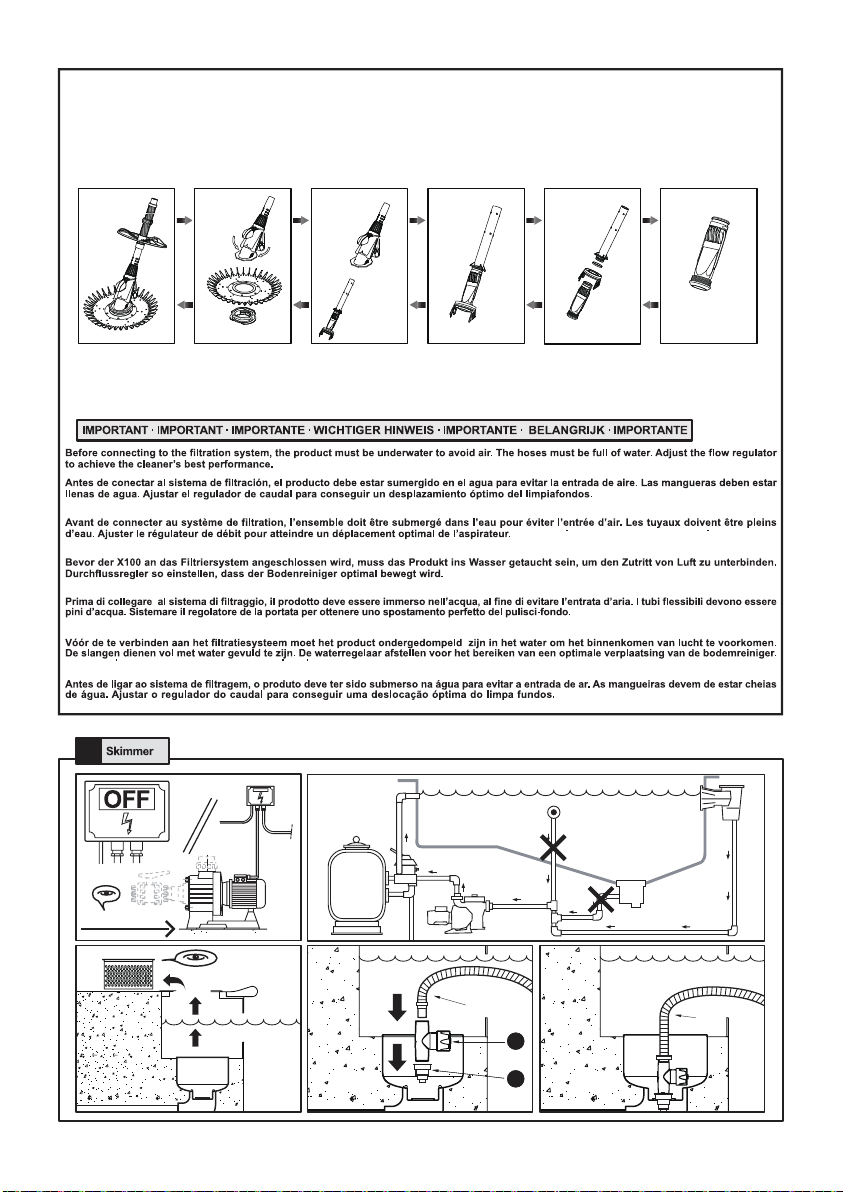 IMPORTANT · IMPORTANT · IMPORTANTE · WICHTIGER HINWEIS · IMPORTANTE · BELANGRIJK · IMPORTANTE

Before connecting to the filtration system, the product must be underwater to avoid air. The hoses must be full of water. Adjust the flow regulator to achieve the cleaner's best performance.

Antes de conectar al sistema de filtración, el producto debe estar sumergido en el agua para evitar la entrada de aire. Las mangueras deben estar llenas de agua. Ajustar el regulador de caudal para conseguir un desplazamiento óptimo del limpiafondos.

Avant de connecter au système de filtration, l'ensemble doit être submergé dans l'eau pour éviter l'entrée d'air. Les tuyaux doivent être pleins d'eau. Ajuster le régulateur de débit pour atteindre un déplacement optimal de l'aspirateur.

Bevor der X100 an das Filtriersystem angeschlossen wird, muss das Produkt ins Wasser getaucht sein, um den Zutritt von Luft zu unterbinden. Durchflussregler so einstellen, dass der Bodenreiniger optimal bewegt wird.

Prima di collegare al sistema di filtraggio, il prodotto deve essere immerso nell'acqua, al fine di evitare l'entrata d'aria. I tubi flessibili devono essere pini d'acqua. Sistemare il regolatore de la portata per ottenere uno spostamento perfetto del pulisci-fondo.

Vóór de te verbinden aan het filtratiesysteem moet het product ondergedompeld zijn in het water om het binnenkomen van lucht te voorkomen. De slangen dienen vol met water gevuld te zijn. De waterregelaar afstellen voor het bereiken van een optimale verplaatsing van de bodemreiniger.

Antes de ligar ao sistema de filtragem, o produto deve ter sido submerso na água para evitar a entrada de ar. As mangueiras devem de estar cheias de água. Ajustar o regulador do caudal para conseguir uma deslocação óptima do limpa fundos.

Skimmer

OFF